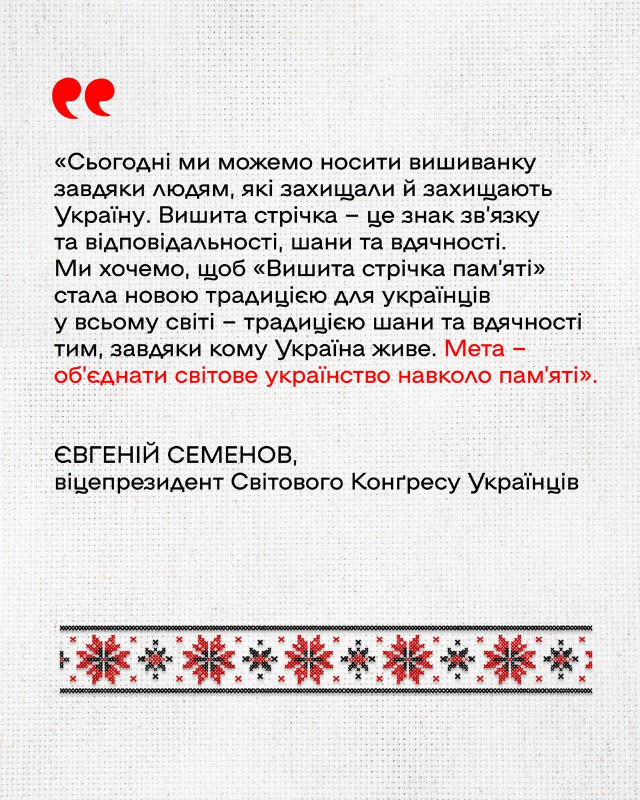 «Сьогодні ми можемо носити вишиванку завдяки людям, які захищали й захищають Україну. Вишита стрічка – це знак зв'язку та відповідальності, шани та вдячності. Ми хочемо, щоб «Вишита стрічка пам'яті» стала новою традицією для українців у всьому світі – традицією шани та вдячності тим, завдяки кому Україна живе. Мета – об'єднати світове українство навколо пам'яті».

ЄВГЕНІЙ СЕМЕНОВ,
віцепрезидент Світового Конґресу Українців